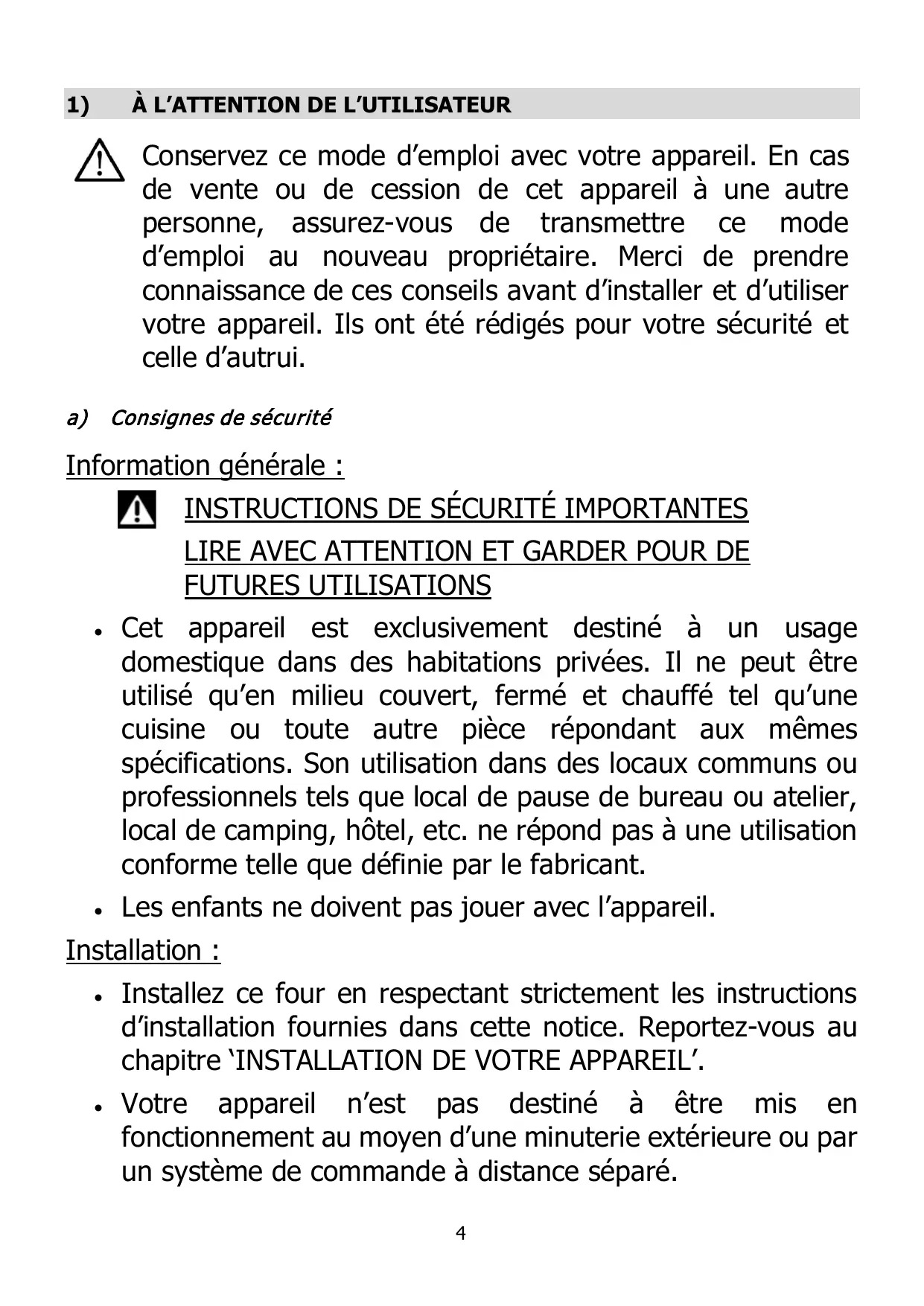 1) À L’ATTENTION DE L’UTILISATEUR

Conservez ce mode d’emploi avec votre appareil. En cas de vente ou de cession de cet appareil à une autre personne, assurez-vous de transmettre ce mode d’emploi au nouveau propriétaire. Merci de prendre connaissance de ces conseils avant d’installer et d’utiliser votre appareil. Ils ont été rédigés pour votre sécurité et celle d’autrui.

a) Consignes de sécurité

Information générale :

INSTRUCTIONS DE SÉCURITÉ IMPORTANTES
LIRE AVEC ATTENTION ET GARDER POUR DE FUTURES UTILISATIONS

• Cet appareil est exclusivement destiné à un usage domestique dans des habitations privées. Il ne peut être utilisé qu’en milieu couvert, fermé et chauffé tel qu’une cuisine ou toute autre pièce répondant aux mêmes spécifications. Son utilisation dans des locaux communs ou professionnels tels que local de pause de bureau ou atelier, local de camping, hôtel, etc. ne répond pas à une utilisation conforme telle que définie par le fabricant.

• Les enfants ne doivent pas jouer avec l’appareil.

Installation :

• Installez ce four en respectant strictement les instructions d’installation fournies dans cette notice. Reportez-vous au chapitre ‘INSTALLATION DE VOTRE APPAREIL’.

• Votre appareil n’est pas destiné à être mis en fonctionnement au moyen d’une minuterie extérieure ou par un système de commande à distance séparé.

4